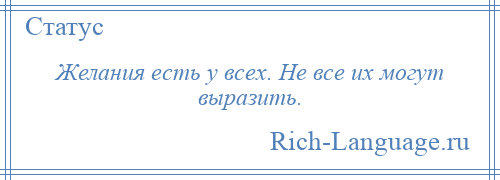 Статус

Желания есть у всех. Не все их могут выразить.

Rich-Language.ru